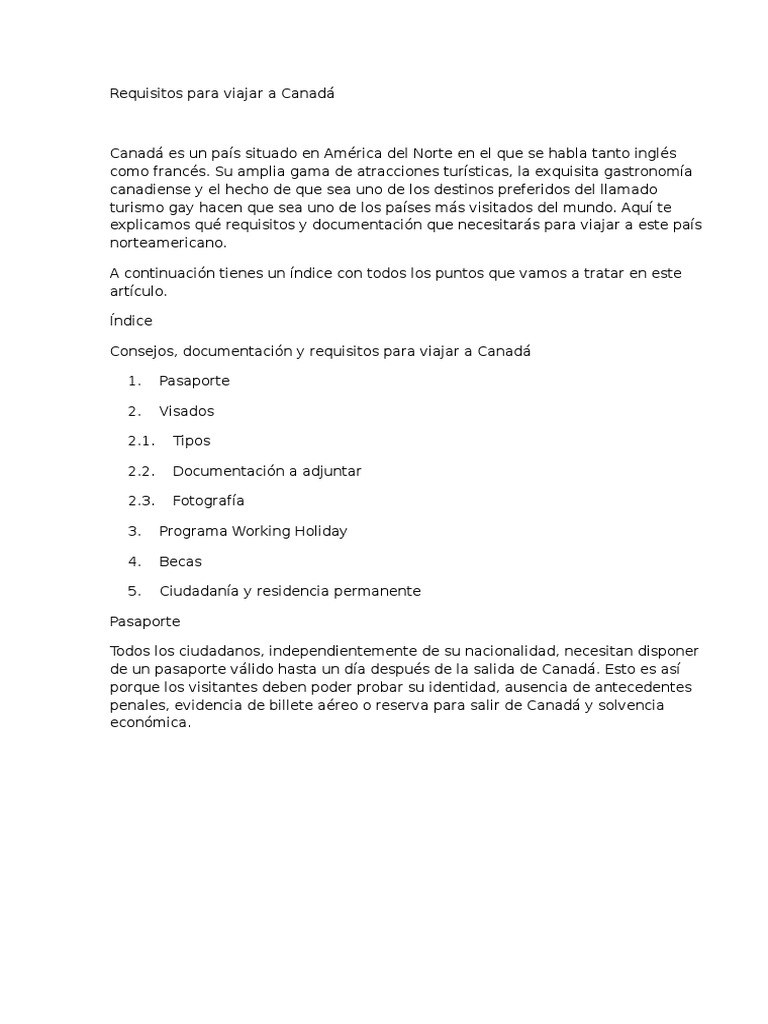 Requisitos para viajar a Canadá

Canadá es un país situado en América del Norte en el que se habla tanto inglés como francés. Su amplia gama de atracciones turísticas, la exquisita gastronomía canadiense y el hecho de que sea uno de los destinos preferidos del llamado turismo gay hacen que sea uno de los países más visitados del mundo. Aquí te explicamos qué requisitos y documentación que necesitarás para viajar a este país norteamericano.

A continuación tienes un índice con todos los puntos que vamos a tratar en este artículo.

Índice

Consejos, documentación y requisitos para viajar a Canadá

1. Pasaporte

2. Visados

2.1. Tipos

2.2. Documentación a adjuntar

2.3. Fotografía

3. Programa Working Holiday

4. Becas

5. Ciudadanía y residencia permanente

Pasaporte

Todos los ciudadanos, independientemente de su nacionalidad, necesitan disponer de un pasaporte válido hasta un día después de la salida de Canadá. Esto es así porque los visitantes deben poder probar su identidad, ausencia de antecedentes penales, evidencia de billete aéreo o reserva para salir de Canadá y solvencia económica.